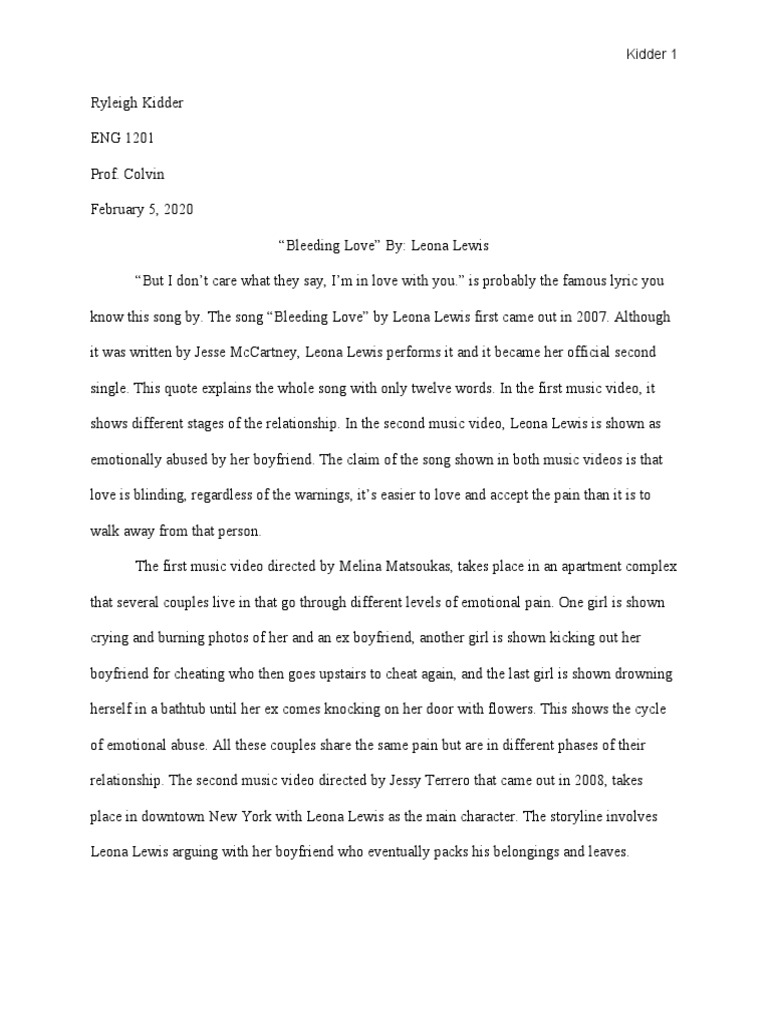 Kidder 1

Ryleigh Kidder

ENG 1201

Prof. Colvin

February 5, 2020

“Bleeding Love” By: Leona Lewis

“But I don’t care what they say, I’m in love with you.” is probably the famous lyric you know this song by. The song “Bleeding Love” by Leona Lewis first came out in 2007. Although it was written by Jesse McCartney, Leona Lewis performs it and it became her official second single. This quote explains the whole song with only twelve words. In the first music video, it shows different stages of the relationship. In the second music video, Leona Lewis is shown as emotionally abused by her boyfriend. The claim of the song shown in both music videos is that love is blinding, regardless of the warnings, it’s easier to love and accept the pain than it is to walk away from that person.

The first music video directed by Melina Matsoukas, takes place in an apartment complex that several couples live in that go through different levels of emotional pain. One girl is shown crying and burning photos of her and an ex boyfriend, another girl is shown kicking out her boyfriend for cheating who then goes upstairs to cheat again, and the last girl is shown drowning herself in a bathtub until her ex comes knocking on her door with flowers. This shows the cycle of emotional abuse. All these couples share the same pain but are in different phases of their relationship. The second music video directed by Jessy Terrero that came out in 2008, takes place in downtown New York with Leona Lewis as the main character. The storyline involves Leona Lewis arguing with her boyfriend who eventually packs his belongings and leaves.